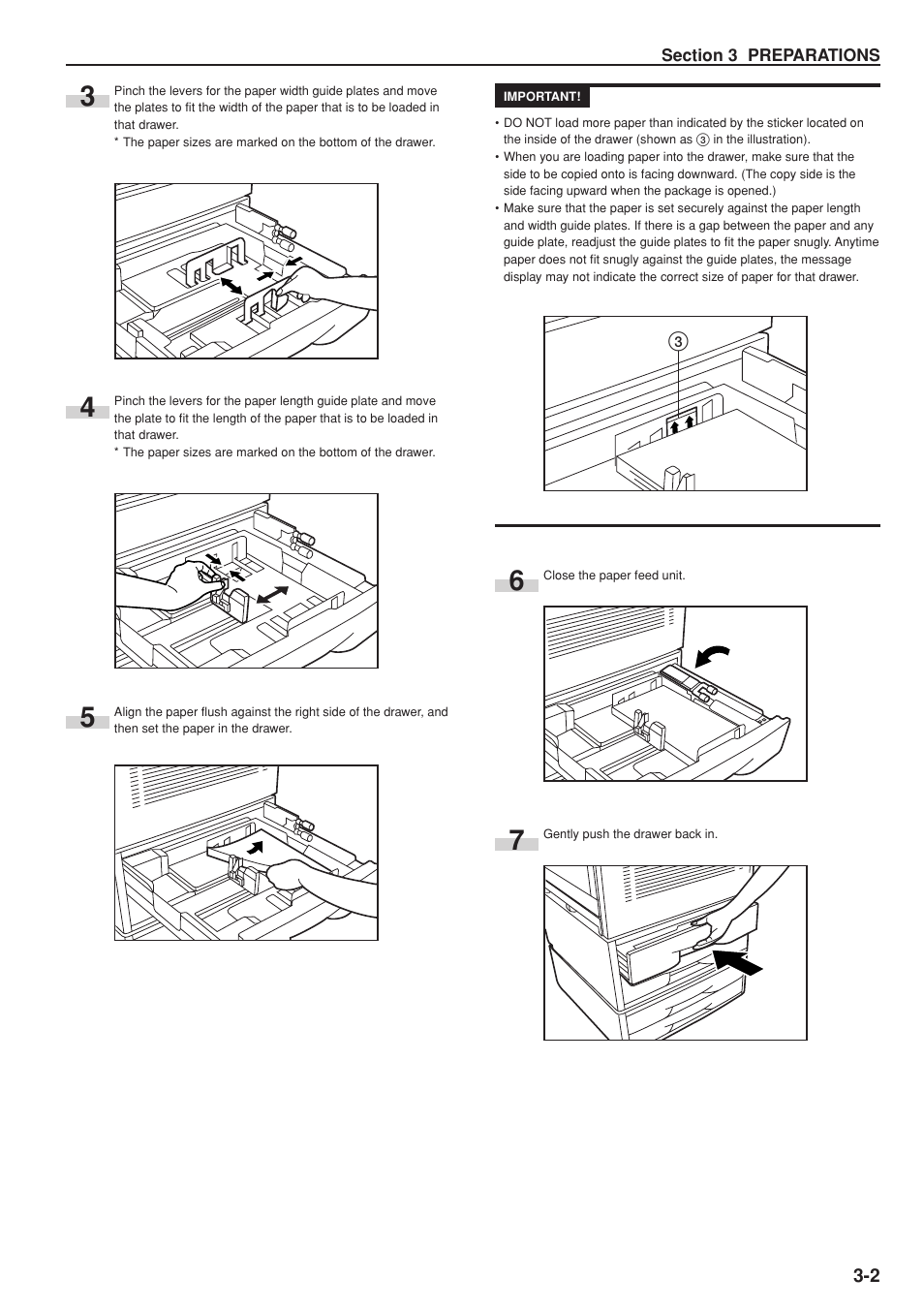 Section 3 PREPARATIONS

3 Pinch the levers for the paper width guide plates and move the plates to fit the width of the paper that is to be loaded in that drawer.
* The paper sizes are marked on the bottom of the drawer.

4 Pinch the levers for the paper length guide plate and move the plate to fit the length of the paper that is to be loaded in that drawer.
* The paper sizes are marked on the bottom of the drawer.

5 Align the paper flush against the right side of the drawer, and then set the paper in the drawer.

IMPORTANT!

• DO NOT load more paper than indicated by the sticker located on the inside of the drawer (shown as ③ in the illustration).
• When you are loading paper into the drawer, make sure that the side to be copied onto is facing downward. (The copy side is the side facing upward when the package is opened.)
• Make sure that the paper is set securely against the paper length and width guide plates. If there is a gap between the paper and any guide plate, readjust the guide plates to fit the paper snugly. Anytime paper does not fit snugly against the guide plates, the message display may not indicate the correct size of paper for that drawer.

3

6 Close the paper feed unit.

7 Gently push the drawer back in.

3-2